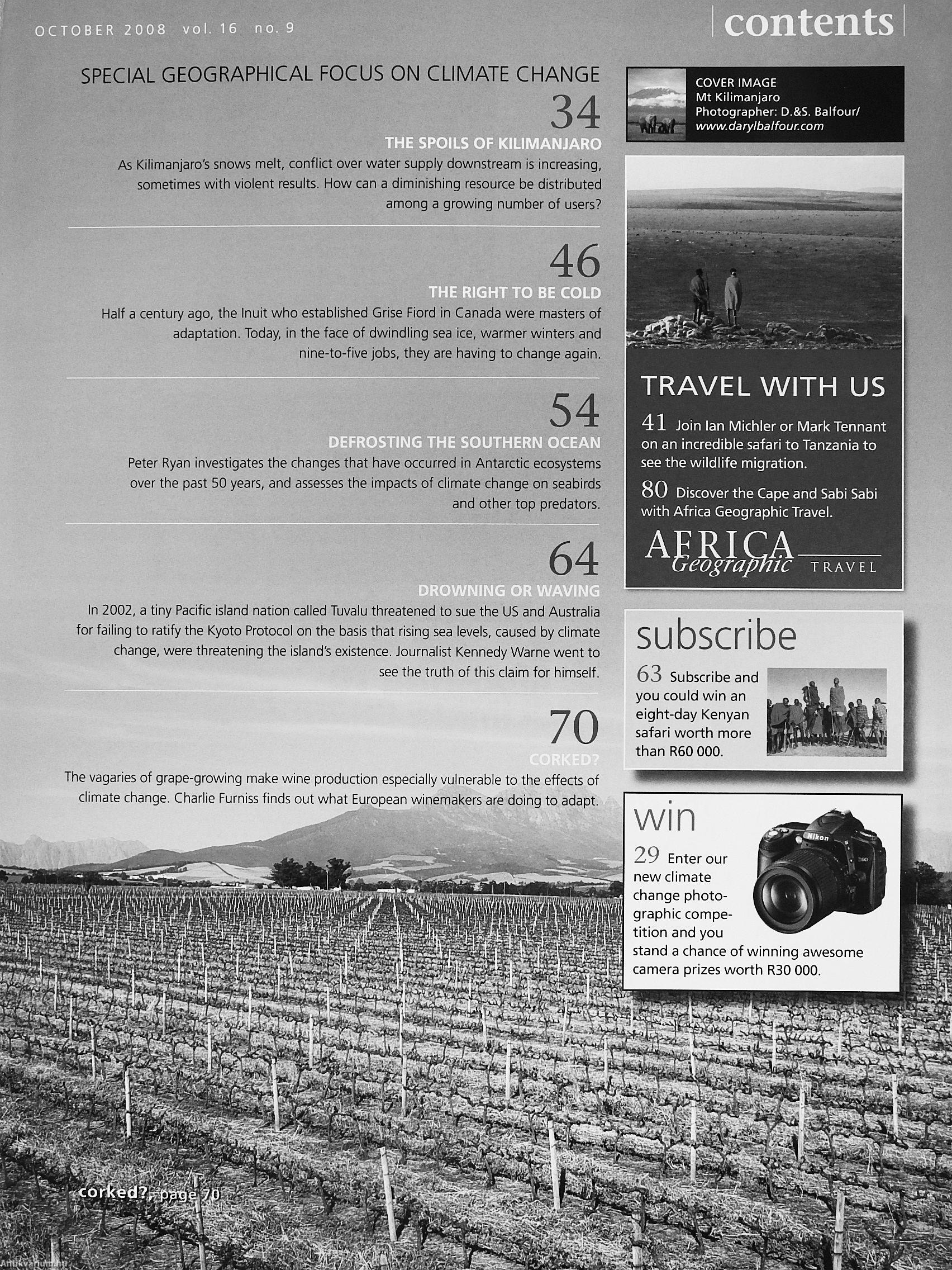 OCTOBER 2008 vol. 16 no. 9

contents

SPECIAL GEOGRAPHICAL FOCUS ON CLIMATE CHANGE

34
THE SPOILS OF KILIMANJARO
As Kilimanjaro's snows melt, conflict over water supply downstream is increasing, sometimes with violent results. How can a diminishing resource be distributed among a growing number of users?

46
THE RIGHT TO BE COLD
Half a century ago, the Inuit who established Grise Fiord in Canada were masters of adaptation. Today, in the face of dwindling sea ice, warmer winters and nine-to-five jobs, they are having to change again.

54
DEFROSTING THE SOUTHERN OCEAN
Peter Ryan investigates the changes that have occurred in Antarctic ecosystems over the past 50 years, and assesses the impacts of climate change on seabirds and other top predators.

64
DROWNING OR WAVING
In 2002, a tiny Pacific island nation called Tuvalu threatened to sue the US and Australia for failing to ratify the Kyoto Protocol on the basis that rising sea levels, caused by climate change, were threatening the island's existence. Journalist Kennedy Warne went to see the truth of this claim for himself.

70
CORKED?
The vagaries of grape-growing make wine production especially vulnerable to the effects of climate change. Charlie Furniss finds out what European winemakers are doing to adapt.

corked?, page 70

COVER IMAGE
Mt Kilimanjaro
Photographer: D.&S. Balfour/
www.darylbalfour.com

TRAVEL WITH US
41 Join Ian Michler or Mark Tennant on an incredible safari to Tanzania to see the wildlife migration.
80 Discover the Cape and Sabi Sabi with Africa Geographic Travel.

AFRICA Geographic TRAVEL

subscribe
63 Subscribe and you could win an eight-day Kenyan safari worth more than R60 000.

win
29 Enter our new climate change photographic competition and you stand a chance of winning awesome camera prizes worth R30 000.

Nikon